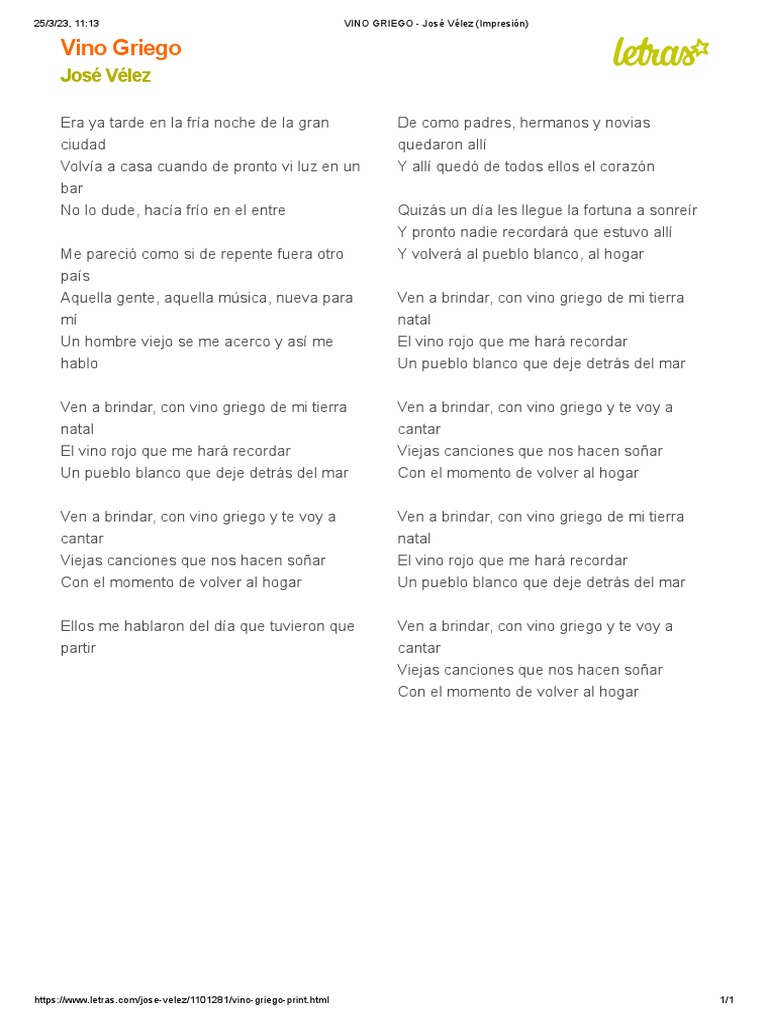 25/3/23, 11:13 VINO GRIEGO - José Vélez (Impresión)

Vino Griego
José Vélez

letras

Era ya tarde en la fría noche de la gran ciudad
Volvía a casa cuando de pronto vi luz en un bar
No lo dude, hacía frío en el entre

Me pareció como si de repente fuera otro país
Aquella gente, aquella música, nueva para mí
Un hombre viejo se me acerco y así me hablo

Ven a brindar, con vino griego de mi tierra natal
El vino rojo que me hará recordar
Un pueblo blanco que deje detrás del mar

Ven a brindar, con vino griego y te voy a cantar
Viejas canciones que nos hacen soñar
Con el momento de volver al hogar

Ellos me hablaron del día que tuvieron que partir

De como padres, hermanos y novias quedaron allí
Y allí quedó de todos ellos el corazón

Quizás un día les llegue la fortuna a sonreír
Y pronto nadie recordará que estuvo allí
Y volverá al pueblo blanco, al hogar

Ven a brindar, con vino griego de mi tierra natal
El vino rojo que me hará recordar
Un pueblo blanco que deje detrás del mar

Ven a brindar, con vino griego y te voy a cantar
Viejas canciones que nos hacen soñar
Con el momento de volver al hogar

Ven a brindar, con vino griego de mi tierra natal
El vino rojo que me hará recordar
Un pueblo blanco que deje detrás del mar

Ven a brindar, con vino griego y te voy a cantar
Viejas canciones que nos hacen soñar
Con el momento de volver al hogar

https://www.letras.com/jose-velez/1101281/vino-griego-print.html 1/1